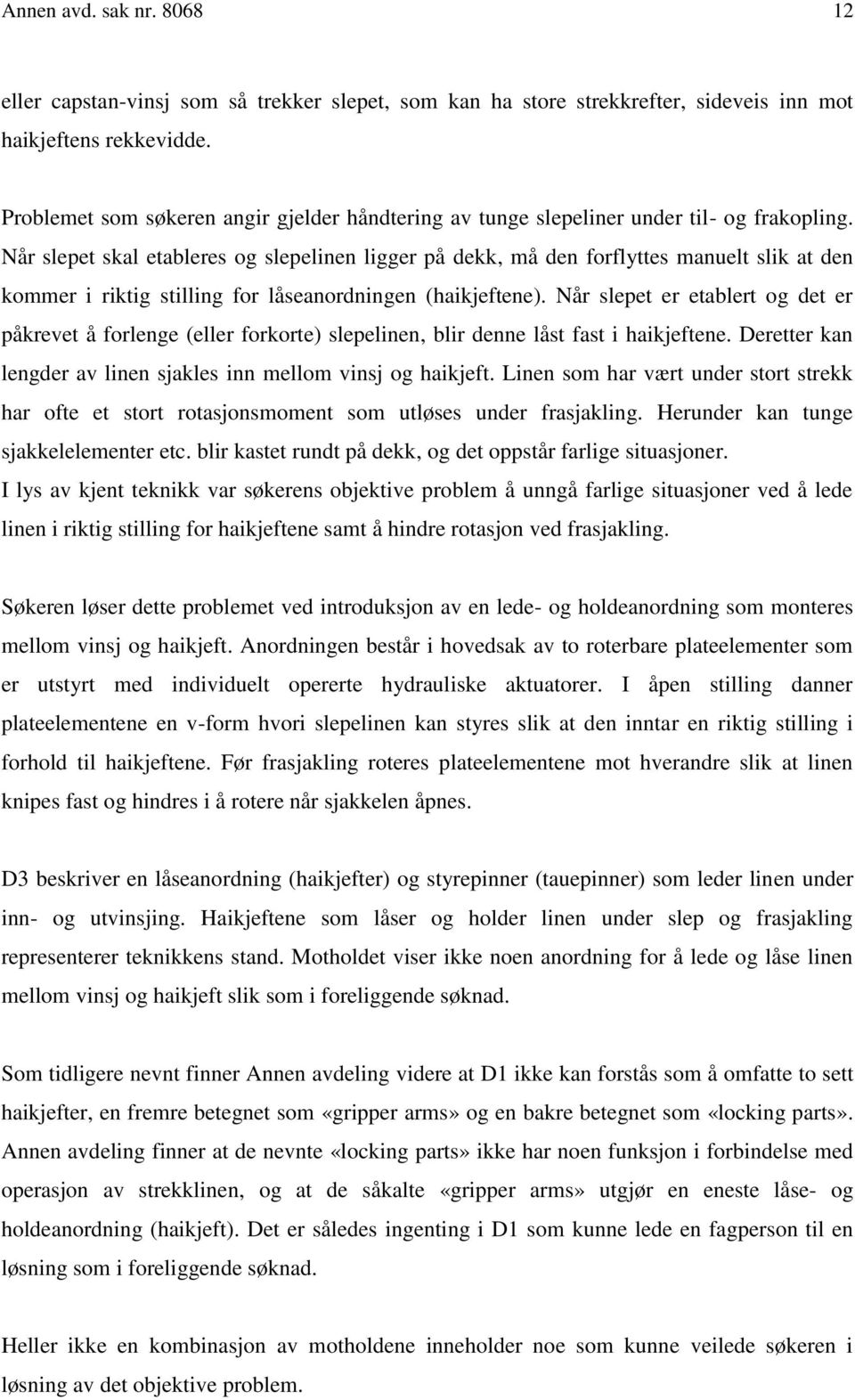 Annen avd. sak nr. 8068 12

eller capstan-vinsj som så trekker slepet, som kan ha store strekkrefter, sideveis inn mot haikjeftens rekkevidde.

Problemet som søkeren angir gjelder håndtering av tunge slepeliner under til- og frakopling. Når slepet skal etableres og slepelinen ligger på dekk, må den forflyttes manuelt slik at den kommer i riktig stilling for låseanordningen (haikjeftene). Når slepet er etablert og det er påkrevet å forlenge (eller forkorte) slepelinen, blir denne låst fast i haikjeftene. Deretter kan lengder av linen sjakles inn mellom vinsj og haikjeft. Linen som har vært under stort strekk har ofte et stort rotasjonsmoment som utløses under frasjakling. Herunder kan tunge sjakkelelementer etc. blir kastet rundt på dekk, og det oppstår farlige situasjoner. I lys av kjent teknikk var søkerens objektive problem å unngå farlige situasjoner ved å lede linen i riktig stilling for haikjeftene samt å hindre rotasjon ved frasjakling.

Søkeren løser dette problemet ved introduksjon av en lede- og holdeanordning som monteres mellom vinsj og haikjeft. Anordningen består i hovedsak av to roterbare plateelementer som er utstyrt med individuelt opererte hydrauliske aktuatorer. I åpen stilling danner plateelementene en v-form hvori slepelinen kan styres slik at den inntar en riktig stilling i forhold til haikjeftene. Før frasjakling roteres plateelementene mot hverandre slik at linen knipes fast og hindres i å rotere når sjakkelen åpnes.

D3 beskriver en låseanordning (haikjefter) og styrepinner (tauepinner) som leder linen under inn- og utvinsjing. Haikjeftene som låser og holder linen under slep og frasjakling representerer teknikkens stand. Motholdet viser ikke noen anordning for å lede og låse linen mellom vinsj og haikjeft slik som i foreliggende søknad.

Som tidligere nevnt finner Annen avdeling videre at D1 ikke kan forstås som å omfatte to sett haikjefter, en fremre betegnet som «gripper arms» og en bakre betegnet som «locking parts». Annen avdeling finner at de nevnte «locking parts» ikke har noen funksjon i forbindelse med operasjon av strekklinen, og at de såkalte «gripper arms» utgjør en eneste låse- og holdeanordning (haikjeft). Det er således ingenting i D1 som kunne lede en fagperson til en løsning som i foreliggende søknad.

Heller ikke en kombinasjon av motholdene inneholder noe som kunne veilede søkeren i løsning av det objektive problem.